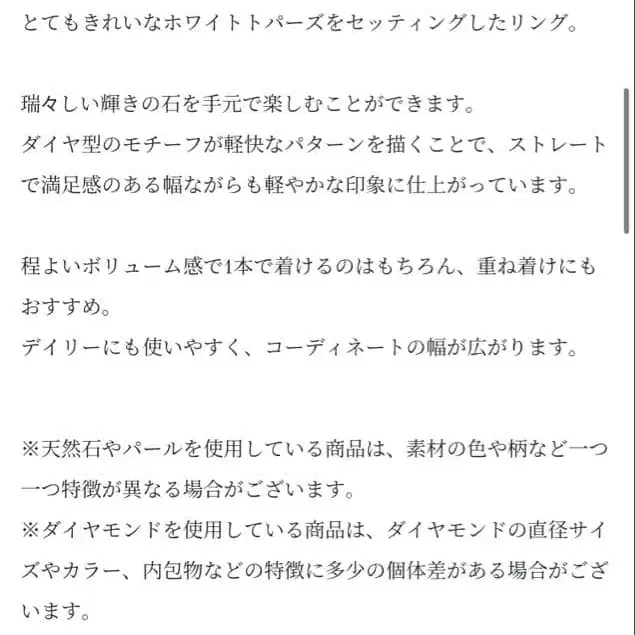 とてもきれいなホワイトトパーズをセッティングしたリング。

瑞々しい輝きの石を手元で楽しむことができます。
ダイヤ型のモチーフが軽快なパターンを描くことで、ストレートで満足感のある幅ながらも軽やかな印象に仕上がっています。

程よいボリューム感で1本で着けるのはもちろん、重ね着けにもおすすめ。
デイリーにも使いやすく、コーディネートの幅が広がります。

※天然石やパールを使用している商品は、素材の色や柄など一つ一つ特徴が異なる場合がございます。
※ダイヤモンドを使用している商品は、ダイヤモンドの直径サイズやカラー、内包物などの特徴に多少の個体差がある場合がございます。